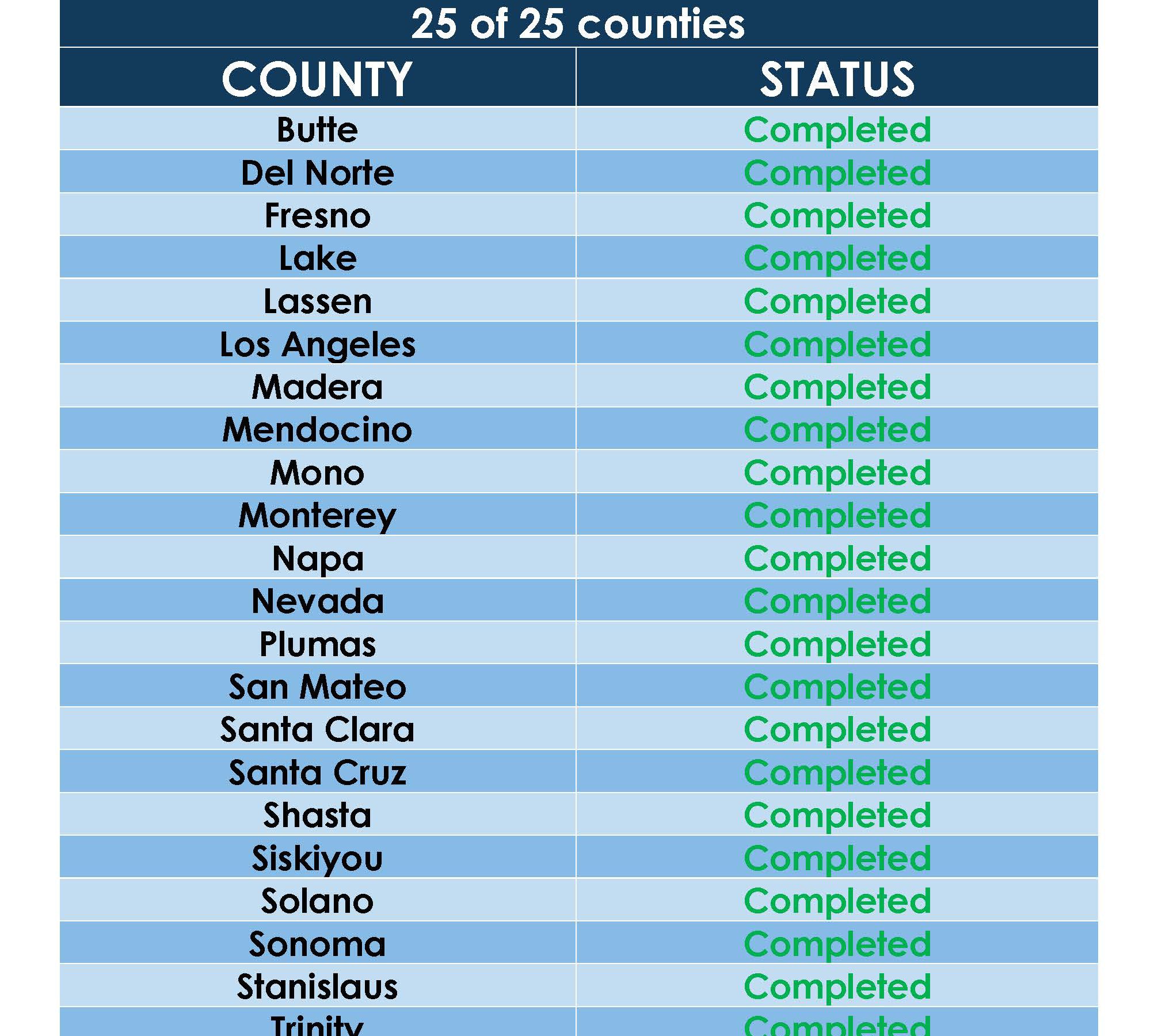 25 of 25 counties

| COUNTY | STATUS |
|---|---|
| Butte | Completed |
| Del Norte | Completed |
| Fresno | Completed |
| Lake | Completed |
| Lassen | Completed |
| Los Angeles | Completed |
| Madera | Completed |
| Mendocino | Completed |
| Mono | Completed |
| Monterey | Completed |
| Napa | Completed |
| Nevada | Completed |
| Plumas | Completed |
| San Mateo | Completed |
| Santa Clara | Completed |
| Santa Cruz | Completed |
| Shasta | Completed |
| Siskiyou | Completed |
| Solano | Completed |
| Sonoma | Completed |
| Stanislaus | Completed |
| Trinity | Completed |